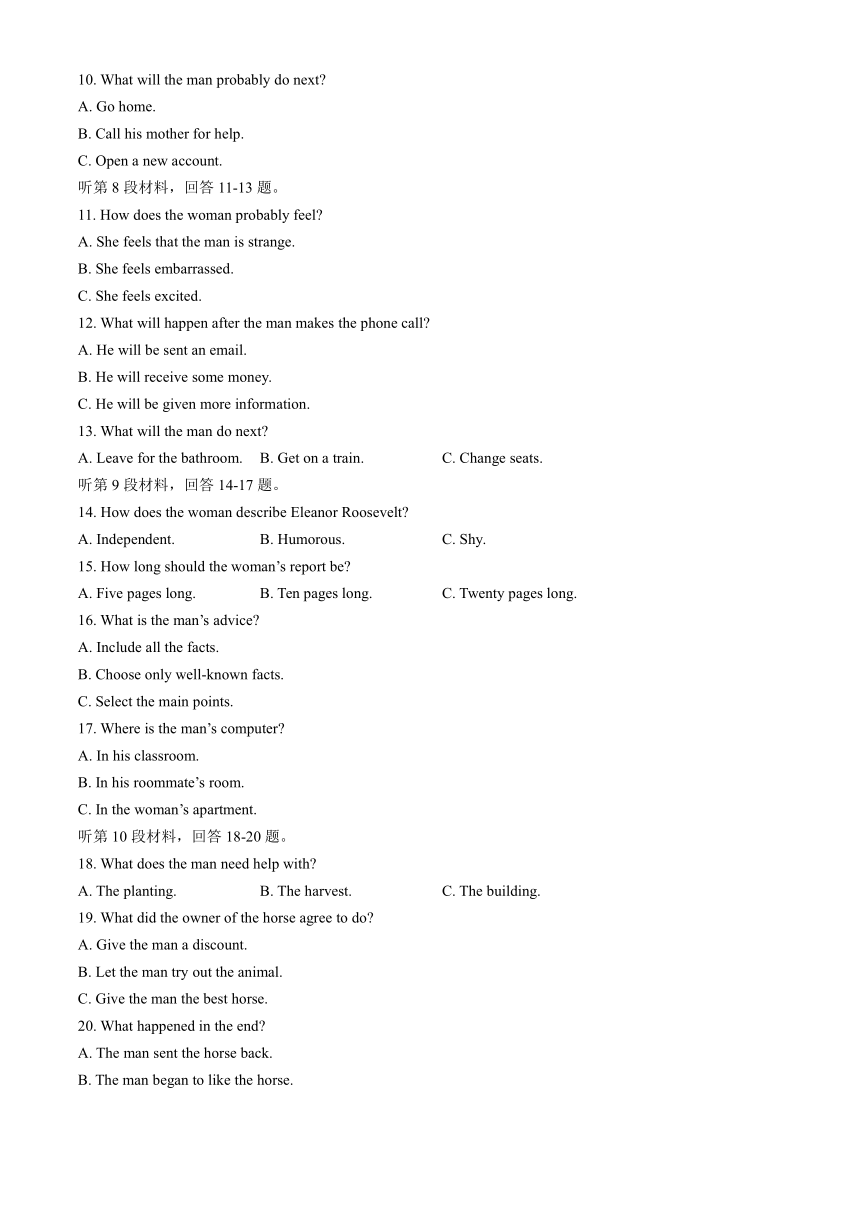 10. What will the man probably do next?
A. Go home.
B. Call his mother for help.
C. Open a new account.
听第 8 段材料，回答 11-13 题。
11. How does the woman probably feel?
A. She feels that the man is strange.
B. She feels embarrassed.
C. She feels excited.
12. What will happen after the man makes the phone call?
A. He will be sent an email.
B. He will receive some money.
C. He will be given more information.
13. What will the man do next?
A. Leave for the bathroom. B. Get on a train. C. Change seats.
听第 9 段材料，回答 14-17 题。
14. How does the woman describe Eleanor Roosevelt?
A. Independent. B. Humorous. C. Shy.
15. How long should the woman's report be?
A. Five pages long. B. Ten pages long. C. Twenty pages long.
16. What is the man's advice?
A. Include all the facts.
B. Choose only well-known facts.
C. Select the main points.
17. Where is the man's computer?
A. In his classroom.
B. In his roommate's room.
C. In the woman's apartment.
听第 10 段材料，回答 18-20 题。
18. What does the man need help with?
A. The planting. B. The harvest. C. The building.
19. What did the owner of the horse agree to do?
A. Give the man a discount.
B. Let the man try out the animal.
C. Give the man the best horse.
20. What happened in the end?
A. The man sent the horse back.
B. The man began to like the horse.